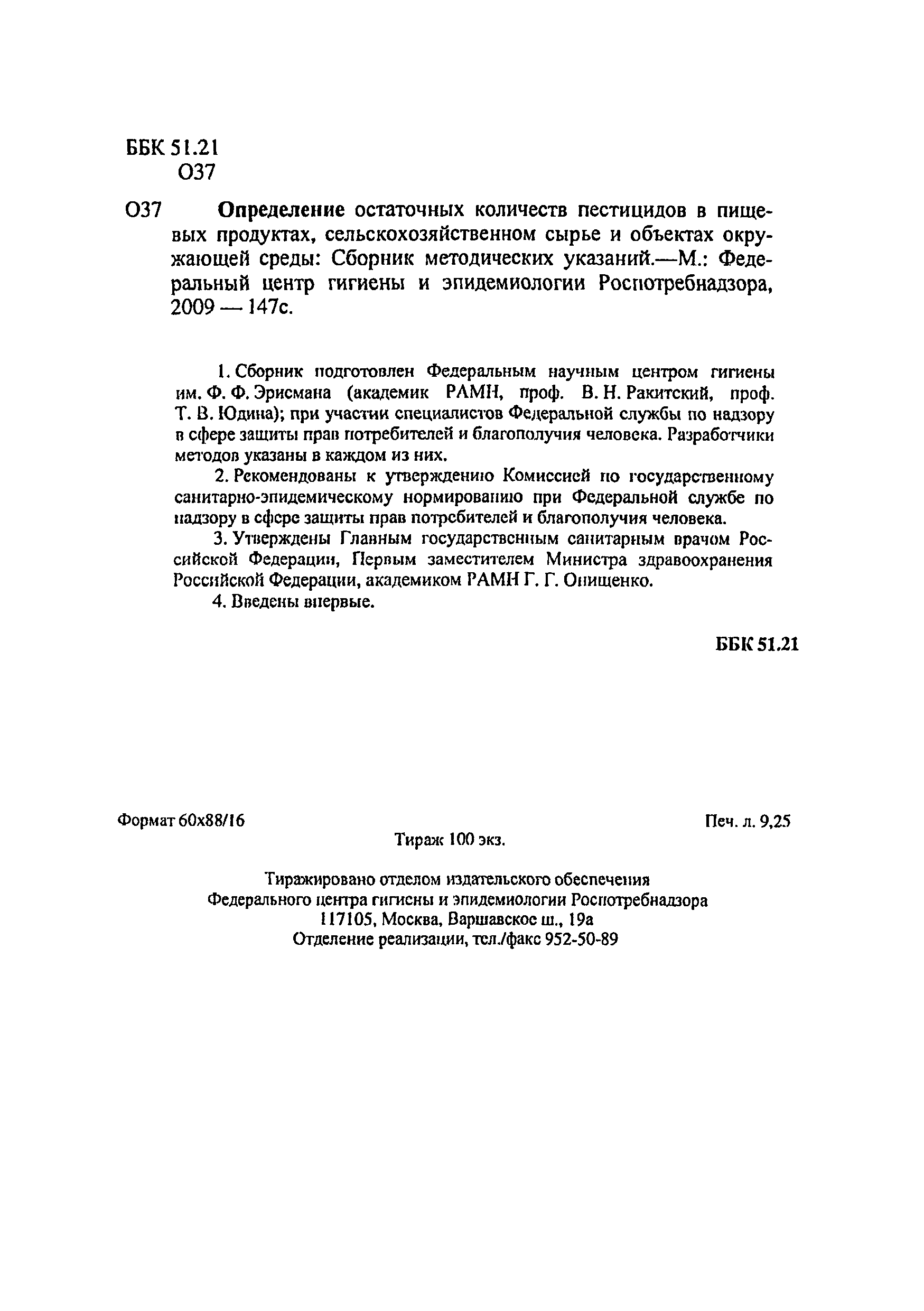 ББК 51.21
О37

О37 **Определение** остаточных количеств пестицидов в пищевых продуктах, сельскохозяйственном сырье и объектах окружающей среды: Сборник методических указаний.—М.: Федеральный центр гигиены и эпидемиологии Роспотребнадзора, 2009 — 147с.

1. Сборник подготовлен Федеральным научным центром гигиены им. Ф. Ф. Эрисмана (академик РАМН, проф. В. Н. Ракитский, проф. Т. В. Юдина); при участии специалистов Федеральной службы по надзору в сфере защиты прав потребителей и благополучия человека. Разработчики методов указаны в каждом из них.

2. Рекомендованы к утверждению Комиссией по государственному санитарно-эпидемическому нормированию при Федеральной службе по надзору в сфере защиты прав потребителей и благополучия человека.

3. Утверждены Главным государственным санитарным врачом Российской Федерации, Первым заместителем Министра здравоохранения Российской Федерации, академиком РАМН Г. Г. Онищенко.

4. Введены впервые.

ББК 51.21

Формат 60х88/16

Печ. л. 9,25

Тираж 100 экз.

Тиражировано отделом издательского обеспечения
Федерального центра гигиены и эпидемиологии Роспотребнадзора
117105, Москва, Варшавское ш., 19а
Отделение реализации, тел./факс 952-50-89